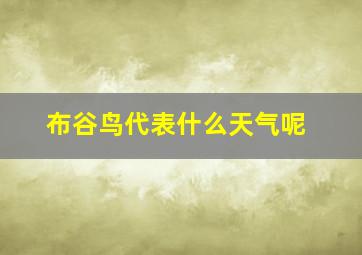 布谷鸟代表什么天气呢